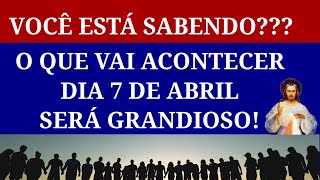 VOCÊ ESTÁ SABENDO???

O QUE VAI ACONTECER DIA 7 DE ABRIL SERÁ GRANDIOSO!